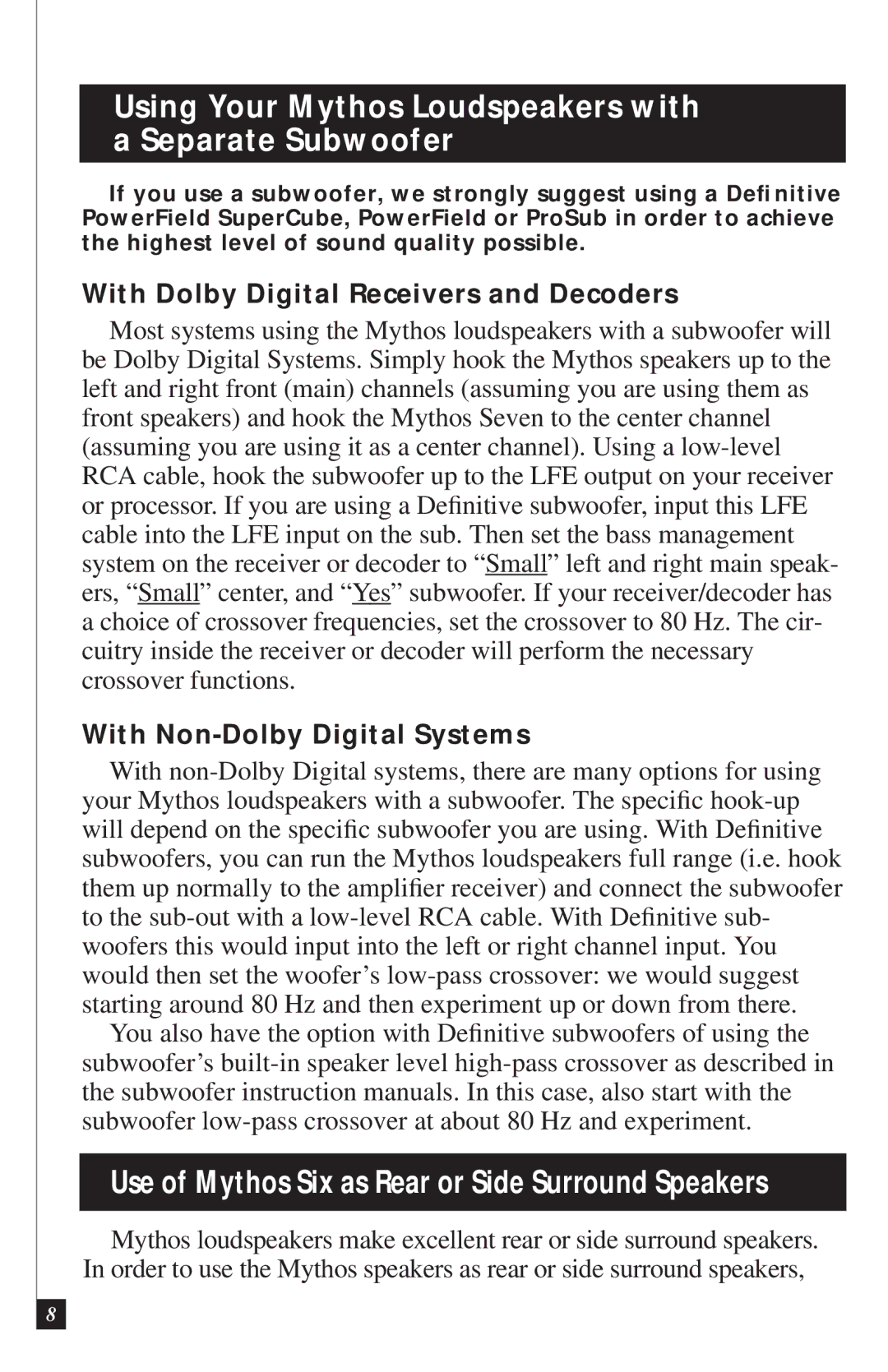 Using Your Mythos Loudspeakers with a Separate Subwoofer

If you use a subwoofer, we strongly suggest using a Definitive PowerField SuperCube, PowerField or ProSub in order to achieve the highest level of sound quality possible.

With Dolby Digital Receivers and Decoders

Most systems using the Mythos loudspeakers with a subwoofer will be Dolby Digital Systems. Simply hook the Mythos speakers up to the left and right front (main) channels (assuming you are using them as front speakers) and hook the Mythos Seven to the center channel (assuming you are using it as a center channel). Using a low-level RCA cable, hook the subwoofer up to the LFE output on your receiver or processor. If you are using a Definitive subwoofer, input this LFE cable into the LFE input on the sub. Then set the bass management system on the receiver or decoder to “Small” left and right main speakers, “Small” center, and “Yes” subwoofer. If your receiver/decoder has a choice of crossover frequencies, set the crossover to 80 Hz. The circuitry inside the receiver or decoder will perform the necessary crossover functions.

With Non-Dolby Digital Systems

With non-Dolby Digital systems, there are many options for using your Mythos loudspeakers with a subwoofer. The specific hook-up will depend on the specific subwoofer you are using. With Definitive subwoofers, you can run the Mythos loudspeakers full range (i.e. hook them up normally to the amplifier receiver) and connect the subwoofer to the sub-out with a low-level RCA cable. With Definitive subwoofers this would input into the left or right channel input. You would then set the woofer’s low-pass crossover: we would suggest starting around 80 Hz and then experiment up or down from there.

You also have the option with Definitive subwoofers of using the subwoofer’s built-in speaker level high-pass crossover as described in the subwoofer instruction manuals. In this case, also start with the subwoofer low-pass crossover at about 80 Hz and experiment.

Use of Mythos Six as Rear or Side Surround Speakers

Mythos loudspeakers make excellent rear or side surround speakers. In order to use the Mythos speakers as rear or side surround speakers,

8